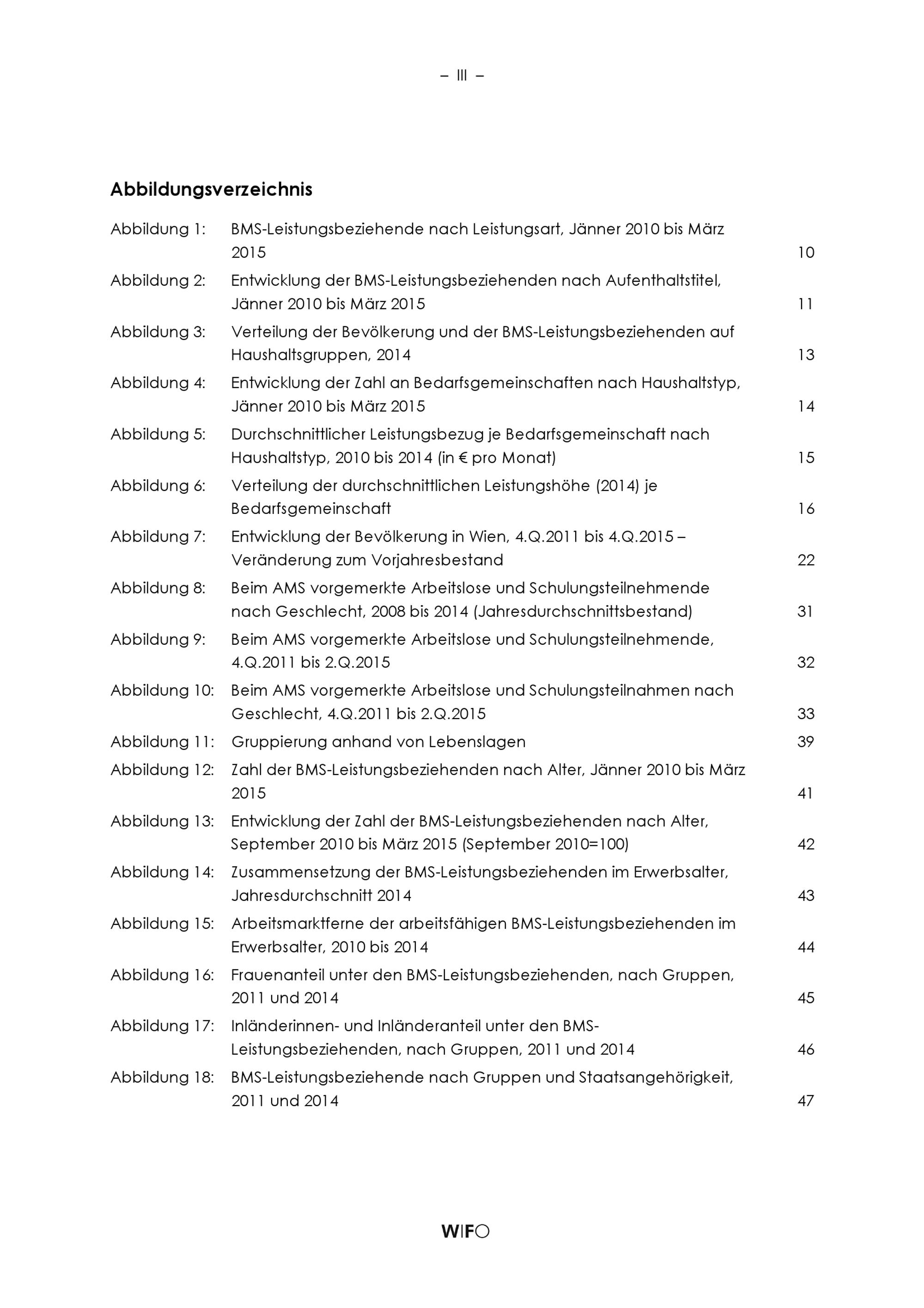 – III –

Abbildungsverzeichnis

Abbildung 1: BMS-Leistungsbeziehende nach Leistungsart, Jänner 2010 bis März 2015 10

Abbildung 2: Entwicklung der BMS-Leistungsbeziehenden nach Aufenthaltstitel, Jänner 2010 bis März 2015 11

Abbildung 3: Verteilung der Bevölkerung und der BMS-Leistungsbeziehenden auf Haushaltsgruppen, 2014 13

Abbildung 4: Entwicklung der Zahl an Bedarfsgemeinschaften nach Haushaltstyp, Jänner 2010 bis März 2015 14

Abbildung 5: Durchschnittlicher Leistungsbezug je Bedarfsgemeinschaft nach Haushaltstyp, 2010 bis 2014 (in € pro Monat) 15

Abbildung 6: Verteilung der durchschnittlichen Leistungshöhe (2014) je Bedarfsgemeinschaft 16

Abbildung 7: Entwicklung der Bevölkerung in Wien, 4.Q.2011 bis 4.Q.2015 – Veränderung zum Vorjahresbestand 22

Abbildung 8: Beim AMS vorgemerkte Arbeitslose und Schulungsteilnehmende nach Geschlecht, 2008 bis 2014 (Jahresdurchschnittsbestand) 31

Abbildung 9: Beim AMS vorgemerkte Arbeitslose und Schulungsteilnehmende, 4.Q.2011 bis 2.Q.2015 32

Abbildung 10: Beim AMS vorgemerkte Arbeitslose und Schulungsteilnahmen nach Geschlecht, 4.Q.2011 bis 2.Q.2015 33

Abbildung 11: Gruppierung anhand von Lebenslagen 39

Abbildung 12: Zahl der BMS-Leistungsbeziehenden nach Alter, Jänner 2010 bis März 2015 41

Abbildung 13: Entwicklung der Zahl der BMS-Leistungsbeziehenden nach Alter, September 2010 bis März 2015 (September 2010=100) 42

Abbildung 14: Zusammensetzung der BMS-Leistungsbeziehenden im Erwerbsalter, Jahresdurchschnitt 2014 43

Abbildung 15: Arbeitsmarktferne der arbeitsfähigen BMS-Leistungsbeziehenden im Erwerbsalter, 2010 bis 2014 44

Abbildung 16: Frauenanteil unter den BMS-Leistungsbeziehenden, nach Gruppen, 2011 und 2014 45

Abbildung 17: Inländerinnen- und Inländeranteil unter den BMS-Leistungsbeziehenden, nach Gruppen, 2011 und 2014 46

Abbildung 18: BMS-Leistungsbeziehende nach Gruppen und Staatsangehörigkeit, 2011 und 2014 47

WIFO